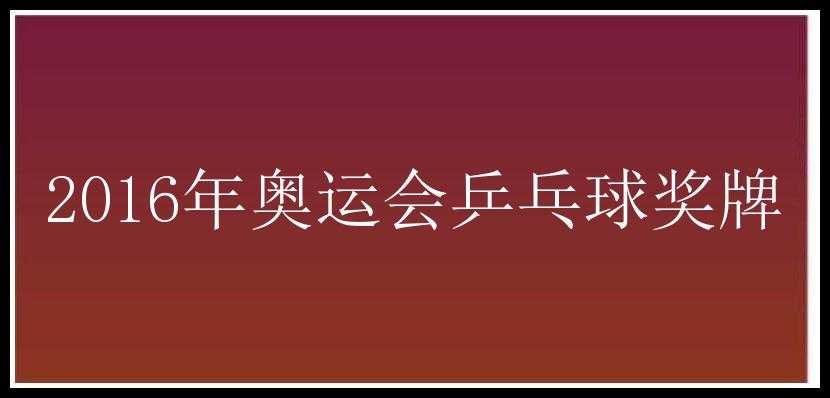 2016年奥运会乒乓球奖牌